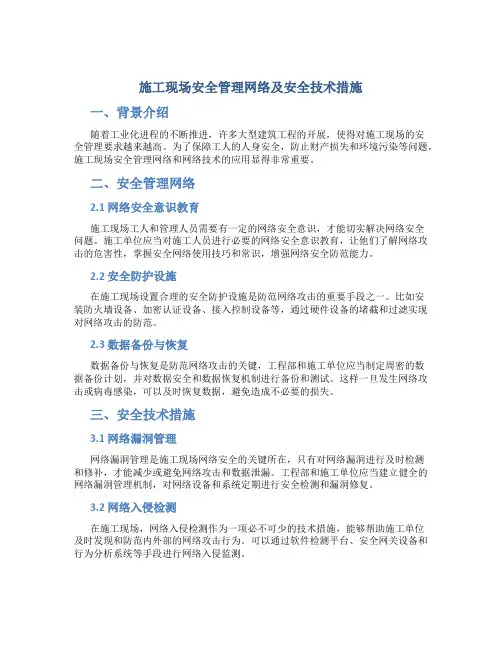 施工现场安全管理网络及安全技术措施

一、背景介绍

随着工业化进程的不断推进，许多大型建筑工程的开展，使得对施工现场的安全管理要求越来越高。为了保障工人的人身安全，防止财产损失和环境污染等问题，施工现场安全管理网络和网络技术的应用显得非常重要。

二、安全管理网络

2.1 网络安全意识教育

施工现场工人和管理人员需要有一定的网络安全意识，才能切实解决网络安全问题。施工单位应当对施工人员进行必要的网络安全意识教育，让他们了解网络攻击的危害性，掌握安全网络使用技巧和常识，增强网络安全防范能力。

2.2 安全防护设施

在施工现场设置合理的安全防护设施是防范网络攻击的重要手段之一。比如安装防火墙设备、加密认证设备、接入控制设备等，通过硬件设备的堵截和过滤实现对网络攻击的防范。

2.3 数据备份与恢复

数据备份与恢复是防范网络攻击的关键，工程部和施工单位应当制定周密的数据备份计划，并对数据安全和数据恢复机制进行备份和测试。这样一旦发生网络攻击或病毒感染，可以及时恢复数据，避免造成不必要的损失。

三、安全技术措施

3.1 网络漏洞管理

网络漏洞管理是施工现场网络安全的关键所在，只有对网络漏洞进行及时检测和修补，才能减少或避免网络攻击和数据泄漏。工程部和施工单位应当建立健全的网络漏洞管理机制，对网络设备和系统定期进行安全检测和漏洞修复。

3.2 网络入侵检测

在施工现场，网络入侵检测作为一项必不可少的技术措施，能够帮助施工单位及时发现和防范内外部的网络攻击行为。可以通过软件检测平台、安全网关设备和行为分析系统等手段进行网络入侵监测。